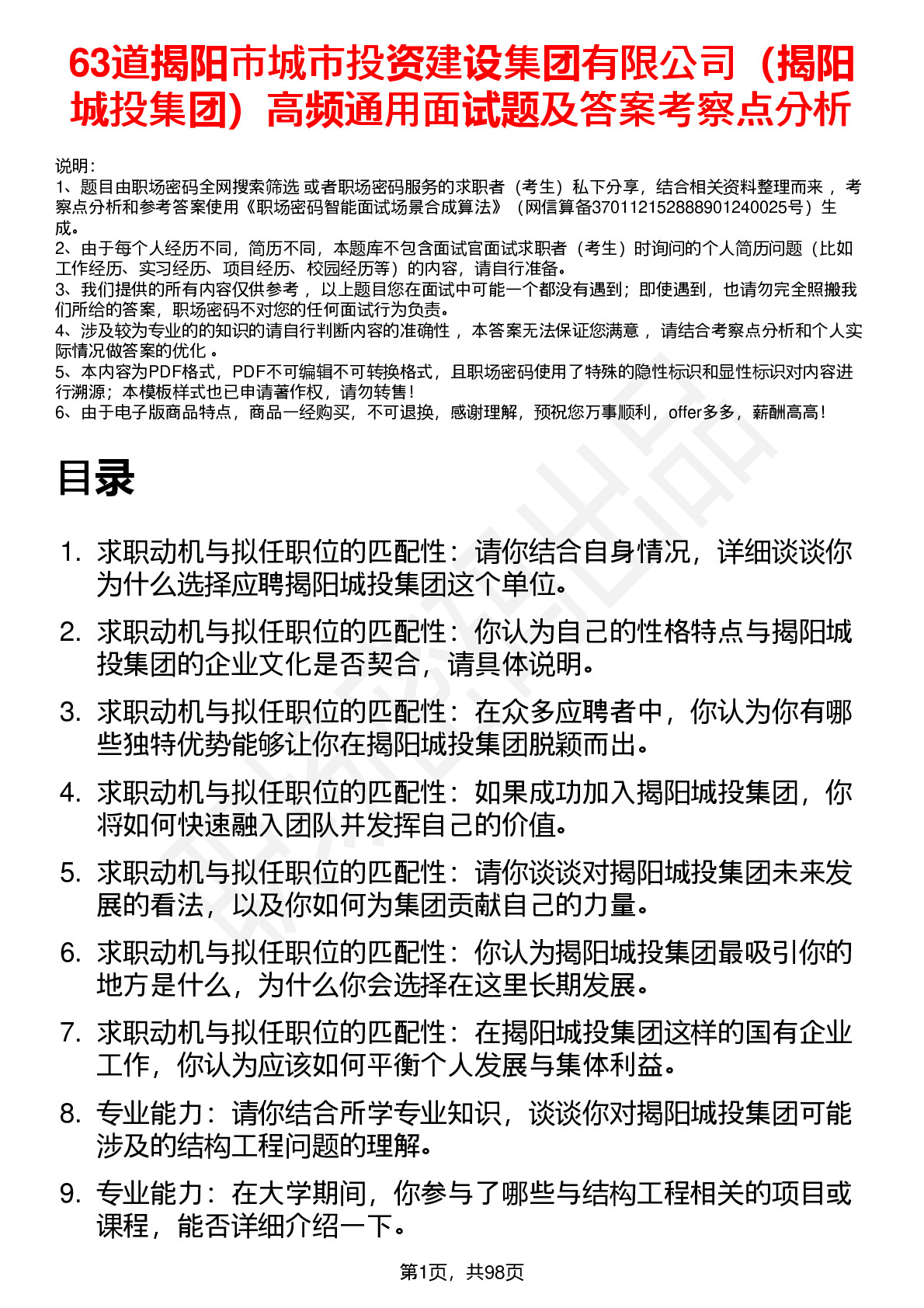 63道揭阳市城市投资建设集团有限公司（揭阳城投集团）高频通用面试题及答案考察点分析

说明：
1、题目由职场密码全网搜索筛选 或者职场密码服务的求职者（考生）私下分享，结合相关资料整理而来 ，考察点分析和参考答案使用《职场密码智能面试场景合成算法》（网信算备370112152888901240025号）生成。
2、由于每个人经历不同，简历不同，本题库不包含面试官面试求职者（考生）时询问的个人简历问题（比如工作经历、实习经历、项目经历、校园经历等）的内容，请自行准备。
3、我们提供的所有内容仅供参考 ，以上题目您在面试中可能一个都没有遇到；即使遇到，也请勿完全照搬我们所给的答案，职场密码不对您的任何面试行为负责。
4、涉及较为专业的的知识的请自行判断内容的准确性 ，本答案无法保证您满意 ，请结合考察点分析和个人实际情况做答案的优化 。
5、本内容为PDF格式，PDF不可编辑不可转换格式，且职场密码使用了特殊的隐性标识和显性标识对内容进行溯源；本模板样式也已申请著作权，请勿转售！
6、由于电子版商品特点，商品一经购买，不可退换，感谢理解，预祝您万事顺利，offer多多，薪酬高高！

目录

1. 求职动机与拟任职位的匹配性：请你结合自身情况，详细谈谈你为什么选择应聘揭阳城投集团这个单位。
2. 求职动机与拟任职位的匹配性：你认为自己的性格特点与揭阳城投集团的企业文化是否契合，请具体说明。
3. 求职动机与拟任职位的匹配性：在众多应聘者中，你认为你有哪些独特优势能够让你在揭阳城投集团脱颖而出。
4. 求职动机与拟任职位的匹配性：如果成功加入揭阳城投集团，你将如何快速融入团队并发挥自己的价值。
5. 求职动机与拟任职位的匹配性：请你谈谈对揭阳城投集团未来发展的看法，以及你如何为集团贡献自己的力量。
6. 求职动机与拟任职位的匹配性：你认为揭阳城投集团最吸引你的地方是什么，为什么你会选择在这里长期发展。
7. 求职动机与拟任职位的匹配性：在揭阳城投集团这样的国有企业工作，你认为应该如何平衡个人发展与集体利益。
8. 专业能力：请你结合所学专业知识，谈谈你对揭阳城投集团可能涉及的结构工程问题的理解。
9. 专业能力：在大学期间，你参与了哪些与结构工程相关的项目或课程，能否详细介绍一下。

第1页，共98页